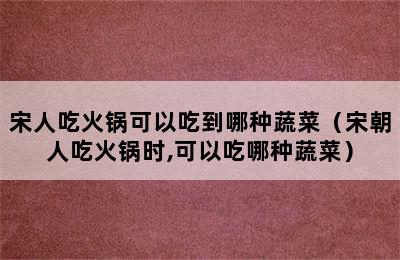 宋人吃火锅可以吃到哪种蔬菜（宋朝人吃火锅时,可以吃哪种蔬菜）